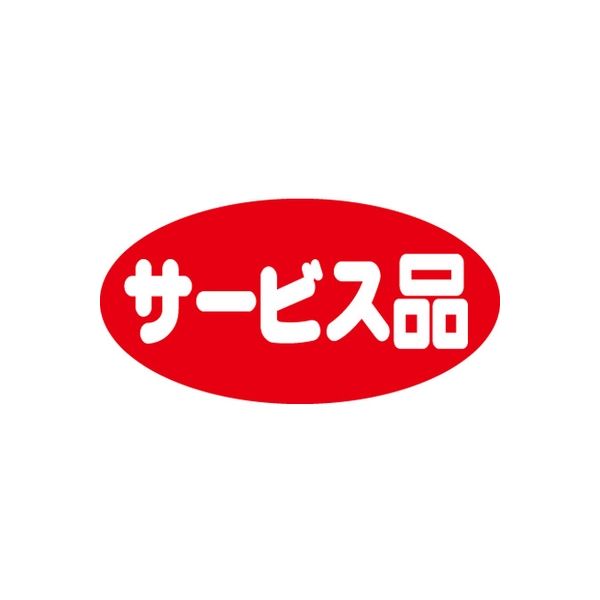 サービス品